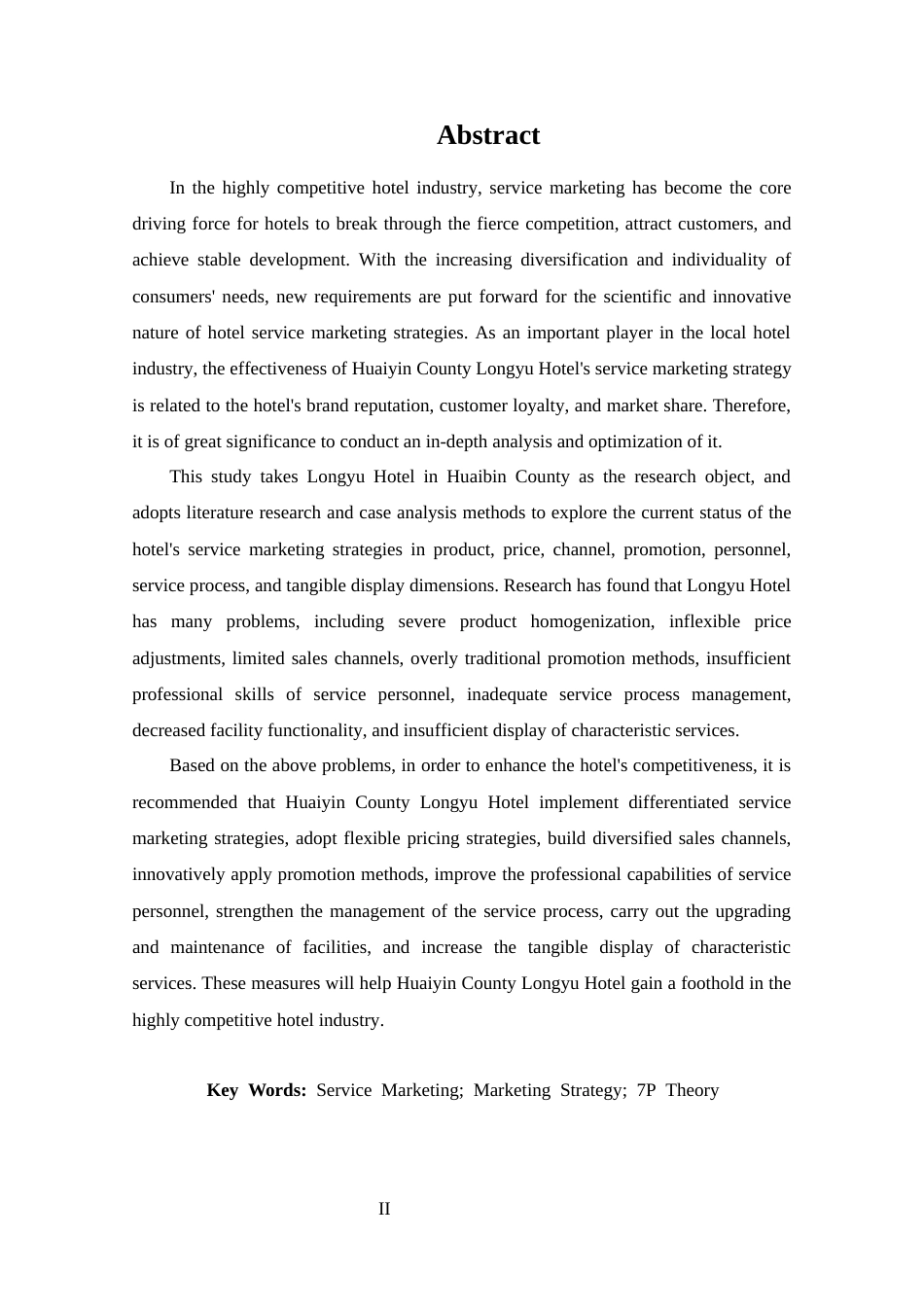 Abstract

In the highly competitive hotel industry, service marketing has become the core driving force for hotels to break through the fierce competition, attract customers, and achieve stable development. With the increasing diversification and individuality of consumers' needs, new requirements are put forward for the scientific and innovative nature of hotel service marketing strategies. As an important player in the local hotel industry, the effectiveness of Huaiyin County Longyu Hotel's service marketing strategy is related to the hotel's brand reputation, customer loyalty, and market share. Therefore, it is of great significance to conduct an in-depth analysis and optimization of it.

This study takes Longyu Hotel in Huaibin County as the research object, and adopts literature research and case analysis methods to explore the current status of the hotel's service marketing strategies in product, price, channel, promotion, personnel, service process, and tangible display dimensions. Research has found that Longyu Hotel has many problems, including severe product homogenization, inflexible price adjustments, limited sales channels, overly traditional promotion methods, insufficient professional skills of service personnel, inadequate service process management, decreased facility functionality, and insufficient display of characteristic services.

Based on the above problems, in order to enhance the hotel's competitiveness, it is recommended that Huaiyin County Longyu Hotel implement differentiated service marketing strategies, adopt flexible pricing strategies, build diversified sales channels, innovatively apply promotion methods, improve the professional capabilities of service personnel, strengthen the management of the service process, carry out the upgrading and maintenance of facilities, and increase the tangible display of characteristic services. These measures will help Huaiyin County Longyu Hotel gain a foothold in the highly competitive hotel industry.

Key Words: Service Marketing; Marketing Strategy; 7P Theory

II